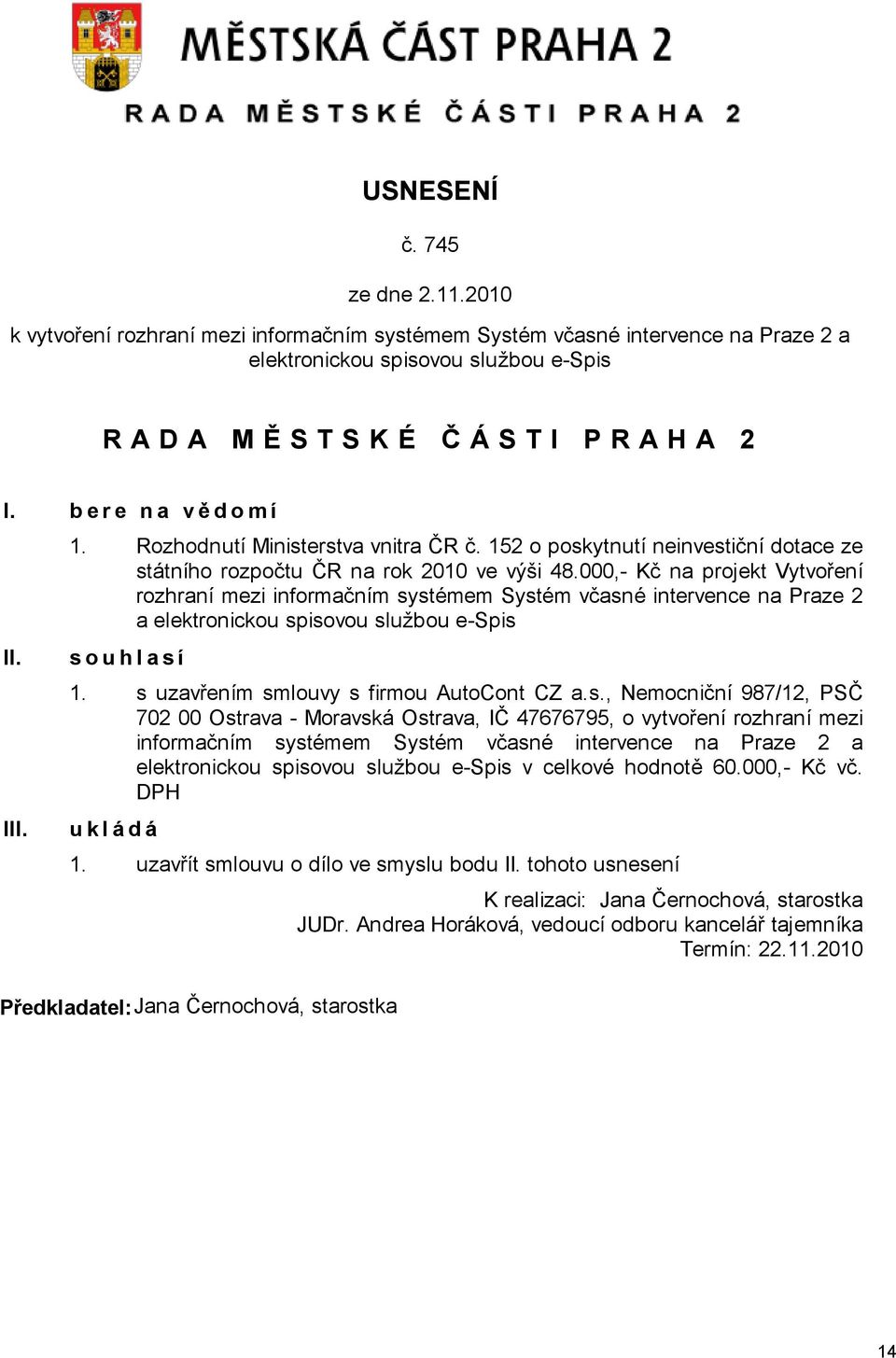 MĚSTSKÁ ČÁST PRAHA 2

RADA MĚSTSKÉ ČÁSTI PRAHA 2

USNESENÍ

č. 745

ze dne 2.11.2010

k vytvoření rozhraní mezi informačním systémem Systém včasné intervence na Praze 2 a elektronickou spisovou službou e-Spis

RADA MĚSTSKÉ ČÁSTI PRAHA 2

I. bere na vědomí

1. Rozhodnutí Ministerstva vnitra ČR č. 152 o poskytnutí neinvestiční dotace ze státního rozpočtu ČR na rok 2010 ve výši 48.000,- Kč na projekt Vytvoření rozhraní mezi informačním systémem Systém včasné intervence na Praze 2 a elektronickou spisovou službou e-Spis

II. souhlasí

1. s uzavřením smlouvy s firmou AutoCont CZ a.s., Nemocniční 987/12, PSČ 702 00 Ostrava - Moravská Ostrava, IČ 47676795, o vytvoření rozhraní mezi informačním systémem Systém včasné intervence na Praze 2 a elektronickou spisovou službou e-Spis v celkové hodnotě 60.000,- Kč vč. DPH

III. ukládá

1. uzavřít smlouvu o dílo ve smyslu bodu II. tohoto usnesení

K realizaci: Jana Černochová, starostka
JUDr. Andrea Horáková, vedoucí odboru kancelář tajemníka
Termín: 22.11.2010

Předkladatel: Jana Černochová, starostka

14